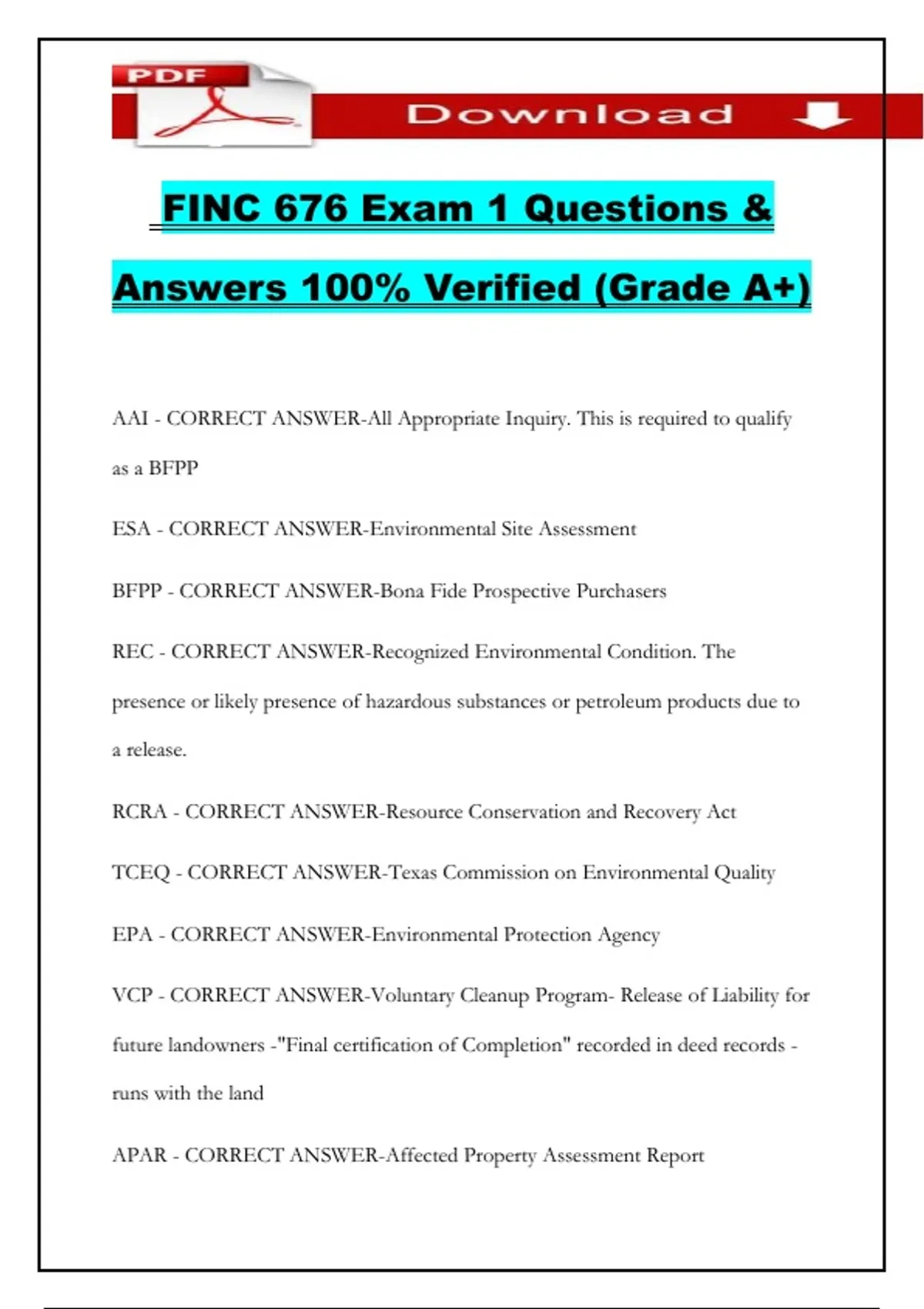 PDF

Download

FINC 676 Exam 1 Questions & Answers 100% Verified (Grade A+)

AAI - CORRECT ANSWER-All Appropriate Inquiry. This is required to qualify as a BFPP

ESA - CORRECT ANSWER-Environmental Site Assessment

BFPP - CORRECT ANSWER-Bona Fide Prospective Purchasers

REC - CORRECT ANSWER-Recognized Environmental Condition. The presence or likely presence of hazardous substances or petroleum products due to a release.

RCRA - CORRECT ANSWER-Resource Conservation and Recovery Act

TCEQ - CORRECT ANSWER-Texas Commission on Environmental Quality

EPA - CORRECT ANSWER-Environmental Protection Agency

VCP - CORRECT ANSWER-Voluntary Cleanup Program- Release of Liability for future landowners -"Final certification of Completion" recorded in deed records - runs with the land

APAR - CORRECT ANSWER-Affected Property Assessment Report